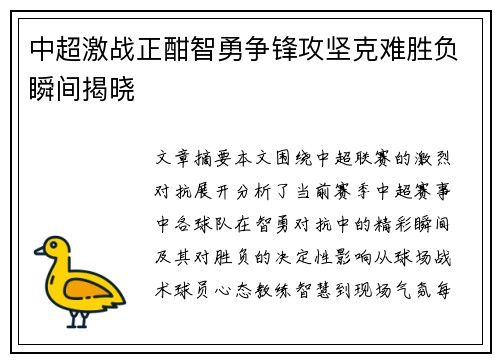 中超激战正酣智勇争锋攻坚克难胜负瞬间揭晓

文章摘要本文围绕中超联赛的激烈对抗展开分析了当前赛季中超赛事中各球队在智勇对抗中的精彩瞬间及其对胜负的决定性影响从球场战术球员心态教练智慧到现场气氛每